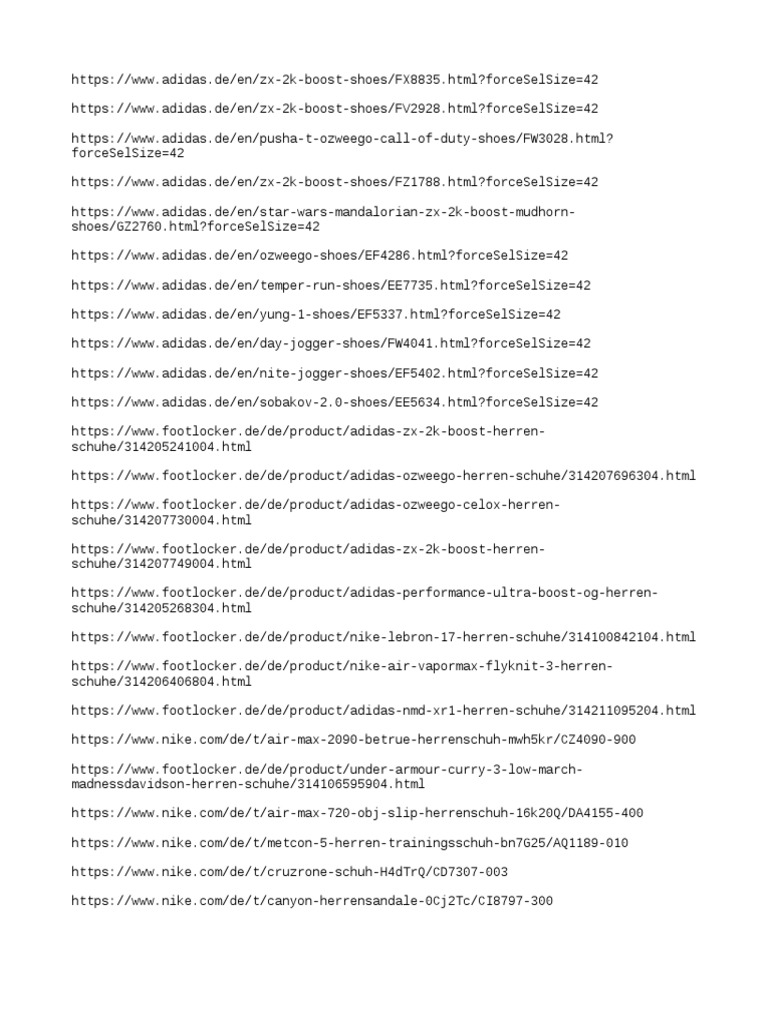 https://www.adidas.de/en/zx-2k-boost-shoes/FX8835.html?forceSelSize=42

https://www.adidas.de/en/zx-2k-boost-shoes/FV2928.html?forceSelSize=42

https://www.adidas.de/en/pusha-t-ozweego-call-of-duty-shoes/FW3028.html?forceSelSize=42

https://www.adidas.de/en/zx-2k-boost-shoes/FZ1788.html?forceSelSize=42

https://www.adidas.de/en/star-wars-mandalorian-zx-2k-boost-mudhorn-shoes/GZ2760.html?forceSelSize=42

https://www.adidas.de/en/ozweego-shoes/EF4286.html?forceSelSize=42

https://www.adidas.de/en/temper-run-shoes/EE7735.html?forceSelSize=42

https://www.adidas.de/en/yung-1-shoes/EF5337.html?forceSelSize=42

https://www.adidas.de/en/day-jogger-shoes/FW4041.html?forceSelSize=42

https://www.adidas.de/en/nite-jogger-shoes/EF5402.html?forceSelSize=42

https://www.adidas.de/en/sobakov-2.0-shoes/EE5634.html?forceSelSize=42

https://www.footlocker.de/de/product/adidas-zx-2k-boost-herren-schuhe/314205241004.html

https://www.footlocker.de/de/product/adidas-ozweego-herren-schuhe/314207696304.html

https://www.footlocker.de/de/product/adidas-ozweego-celox-herren-schuhe/314207730004.html

https://www.footlocker.de/de/product/adidas-zx-2k-boost-herren-schuhe/314207749004.html

https://www.footlocker.de/de/product/adidas-performance-ultra-boost-og-herren-schuhe/314205268304.html

https://www.footlocker.de/de/product/nike-lebron-17-herren-schuhe/314100842104.html

https://www.footlocker.de/de/product/nike-air-vapormax-flyknit-3-herren-schuhe/314206406804.html

https://www.footlocker.de/de/product/adidas-nmd-xr1-herren-schuhe/314211095204.html

https://www.nike.com/de/t/air-max-2090-betrue-herrenschuh-mwh5kr/CZ4090-900

https://www.footlocker.de/de/product/under-armour-curry-3-low-march-madnessdavidson-herren-schuhe/314106595904.html

https://www.nike.com/de/t/air-max-720-obj-slip-herrenschuh-16k20Q/DA4155-400

https://www.nike.com/de/t/metcon-5-herren-trainingsschuh-bn7G25/AQ1189-010

https://www.nike.com/de/t/cruzrone-schuh-H4dTrQ/CD7307-003

https://www.nike.com/de/t/canyon-herrensandale-0Cj2Tc/CI8797-300